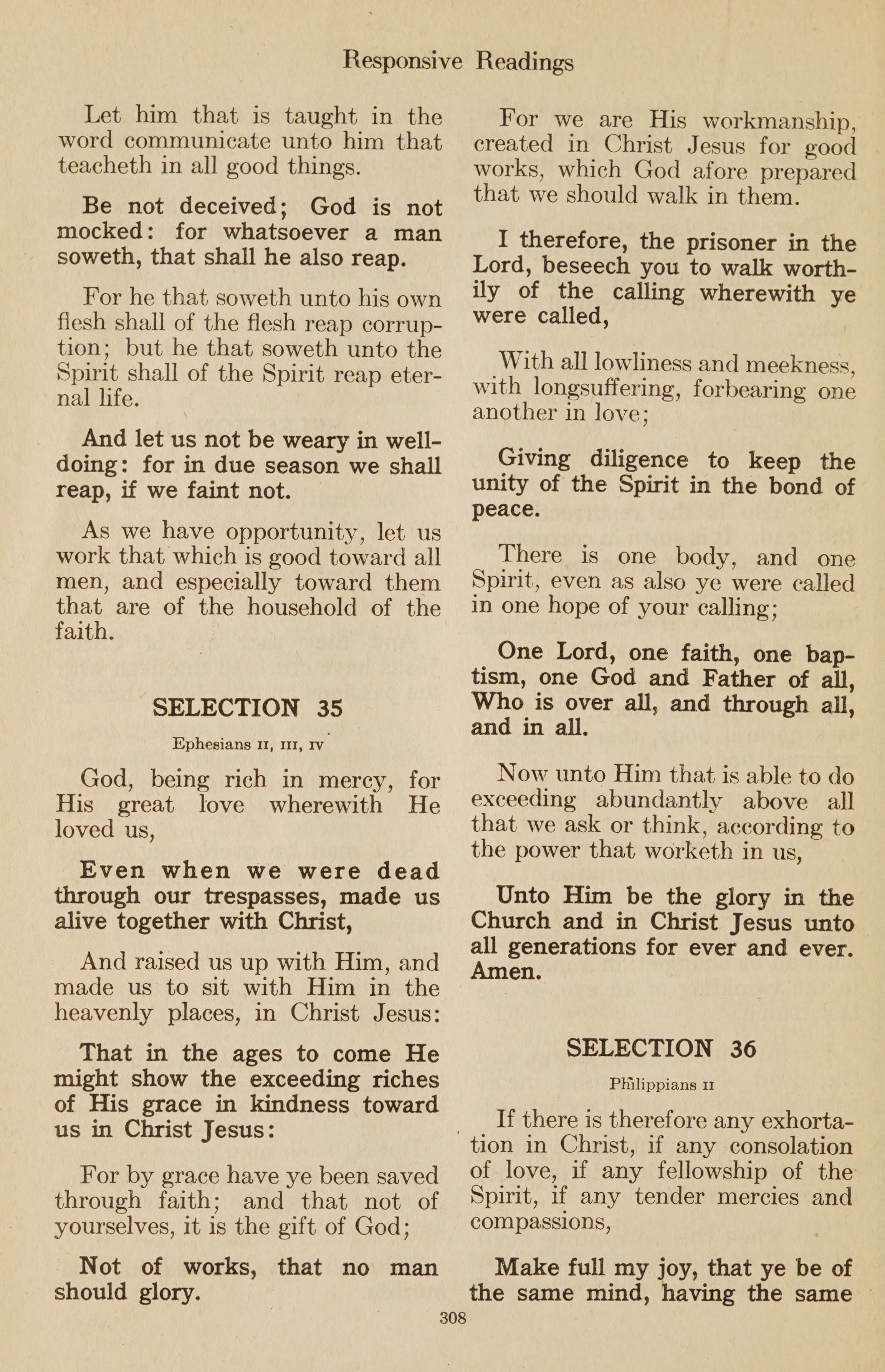 Responsive Readings

Let him that is taught in the word communicate unto him that teacheth in all good things.

Be not deceived; God is not mocked: for whatsoever a man soweth, that shall he also reap.

For he that soweth unto his own flesh shall of the flesh reap corruption; but he that soweth unto the Spirit shall of the Spirit reap eternal life.

And let us not be weary in well-doing: for in due season we shall reap, if we faint not.

As we have opportunity, let us work that which is good toward all men, and especially toward them that are of the household of the faith.

SELECTION 35

Ephesians II, III, IV

God, being rich in mercy, for His great love wherewith He loved us,

Even when we were dead through our trespasses, made us alive together with Christ,

And raised us up with Him, and made us to sit with Him in the heavenly places, in Christ Jesus:

That in the ages to come He might show the exceeding riches of His grace in kindness toward us in Christ Jesus:

For by grace have ye been saved through faith; and that not of yourselves, it is the gift of God;

Not of works, that no man should glory.

For we are His workmanship, created in Christ Jesus for good works, which God afore prepared that we should walk in them.

I therefore, the prisoner in the Lord, beseech you to walk worthily of the calling wherewith ye were called,

With all lowliness and meekness, with longsuffering, forbearing one another in love;

Giving diligence to keep the unity of the Spirit in the bond of peace.

There is one body, and one Spirit, even as also ye were called in one hope of your calling;

One Lord, one faith, one baptism, one God and Father of all, Who is over all, and through all, and in all.

Now unto Him that is able to do exceeding abundantly above all that we ask or think, according to the power that worketh in us,

Unto Him be the glory in the Church and in Christ Jesus unto all generations for ever and ever. Amen.

SELECTION 36

Philippians II

If there is therefore any exhortation in Christ, if any consolation of love, if any fellowship of the Spirit, if any tender mercies and compassions,

Make full my joy, that ye be of the same mind, having the same

308